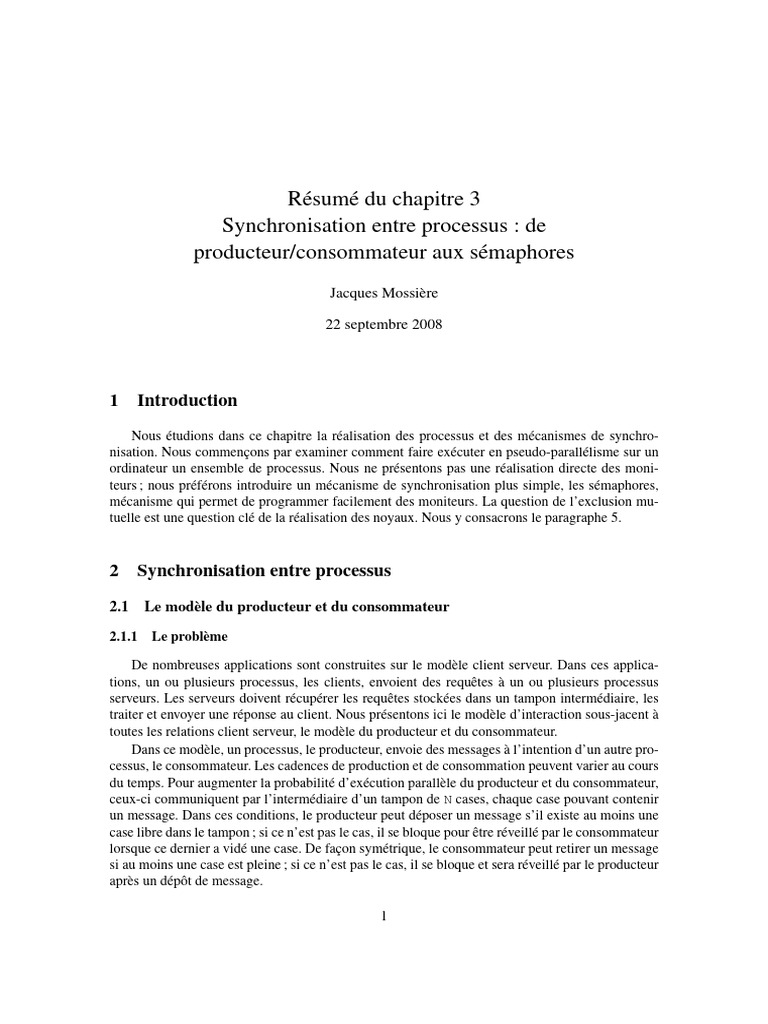 Résumé du chapitre 3
Synchronisation entre processus : de producteur/consommateur aux sémaphores

Jacques Mossière

22 septembre 2008

1 Introduction

Nous étudions dans ce chapitre la réalisation des processus et des mécanismes de synchronisation. Nous commençons par examiner comment faire exécuter en pseudo-parallélisme sur un ordinateur un ensemble de processus. Nous ne présentons pas une réalisation directe des moniteurs ; nous préférons introduire un mécanisme de synchronisation plus simple, les sémaphores, mécanisme qui permet de programmer facilement des moniteurs. La question de l'exclusion mutuelle est une question clé de la réalisation des noyaux. Nous y consacrons le paragraphe 5.

2 Synchronisation entre processus

2.1 Le modèle du producteur et du consommateur

2.1.1 Le problème

De nombreuses applications sont construites sur le modèle client serveur. Dans ces applications, un ou plusieurs processus, les clients, envoient des requêtes à un ou plusieurs processus serveurs. Les serveurs doivent récupérer les requêtes stockées dans un tampon intermédiaire, les traiter et envoyer une réponse au client. Nous présentons ici le modèle d'interaction sous-jacent à toutes les relations client serveur, le modèle du producteur et du consommateur.

Dans ce modèle, un processus, le producteur, envoie des messages à l'intention d'un autre processus, le consommateur. Les cadences de production et de consommation peuvent varier au cours du temps. Pour augmenter la probabilité d'exécution parallèle du producteur et du consommateur, ceux-ci communiquent par l'intermédiaire d'un tampon de N cases, chaque case pouvant contenir un message. Dans ces conditions, le producteur peut déposer un message s'il existe au moins une case libre dans le tampon ; si ce n'est pas le cas, il se bloque pour être réveillé par le consommateur lorsque ce dernier a vidé une case. De façon symétrique, le consommateur peut retirer un message si au moins une case est pleine ; si ce n'est pas le cas, il se bloque et sera réveillé par le producteur après un dépôt de message.

1